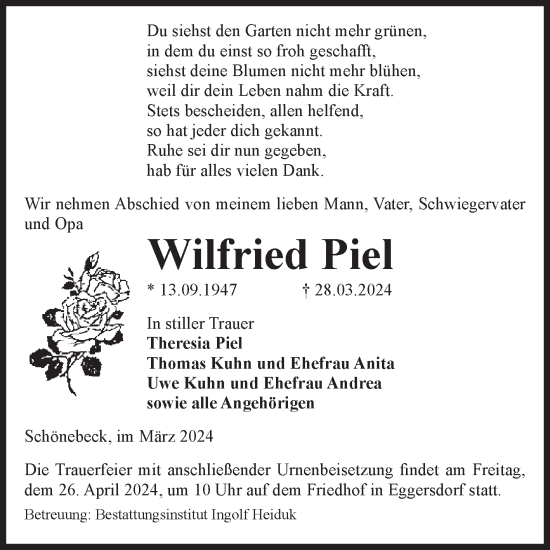 Du siehst den Garten nicht mehr grünen,
in dem du einst so froh geschafft,
siehst deine Blumen nicht mehr blühen,
weil dir dein Leben nahm die Kraft.
Stets bescheiden, allen helfend,
so hat jeder dich gekannt.
Ruhe sei dir nun gegeben,
hab für alles vielen Dank.

Wir nehmen Abschied von meinem lieben Mann, Vater, Schwiegervater und Opa

Wilfried Piel

* 13.09.1947 † 28.03.2024

In stiller Trauer
Theresia Piel
Thomas Kuhn und Ehefrau Anita
Uwe Kuhn und Ehefrau Andrea
sowie alle Angehörigen

Schönebeck, im März 2024

Die Trauerfeier mit anschließender Urnenbeisetzung findet am Freitag, dem 26. April 2024, um 10 Uhr auf dem Friedhof in Eggersdorf statt.

Betreuung: Bestattungsinstitut Ingolf Heiduk